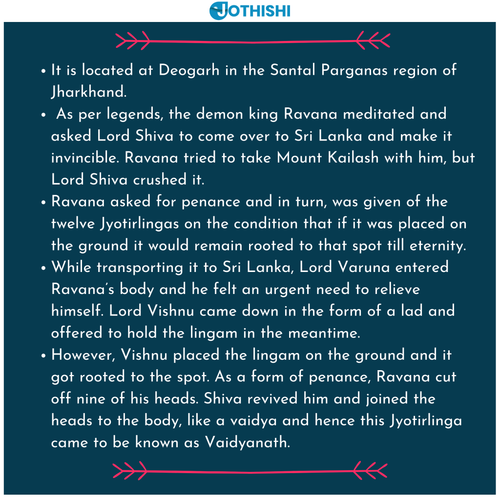 JOTHISHI

• It is located at Deogarh in the Santal Parganas region of Jharkhand.
• As per legends, the demon king Ravana meditated and asked Lord Shiva to come over to Sri Lanka and make it invincible. Ravana tried to take Mount Kailash with him, but Lord Shiva crushed it.
• Ravana asked for penance and in turn, was given of the twelve Jyotirlingas on the condition that if it was placed on the ground it would remain rooted to that spot till eternity.
• While transporting it to Sri Lanka, Lord Varuna entered Ravana's body and he felt an urgent need to relieve himself. Lord Vishnu came down in the form of a lad and offered to hold the lingam in the meantime.
• However, Vishnu placed the lingam on the ground and it got rooted to the spot. As a form of penance, Ravana cut off nine of his heads. Shiva revived him and joined the heads to the body, like a vaidya and hence this Jyotirlinga came to be known as Vaidyanath.